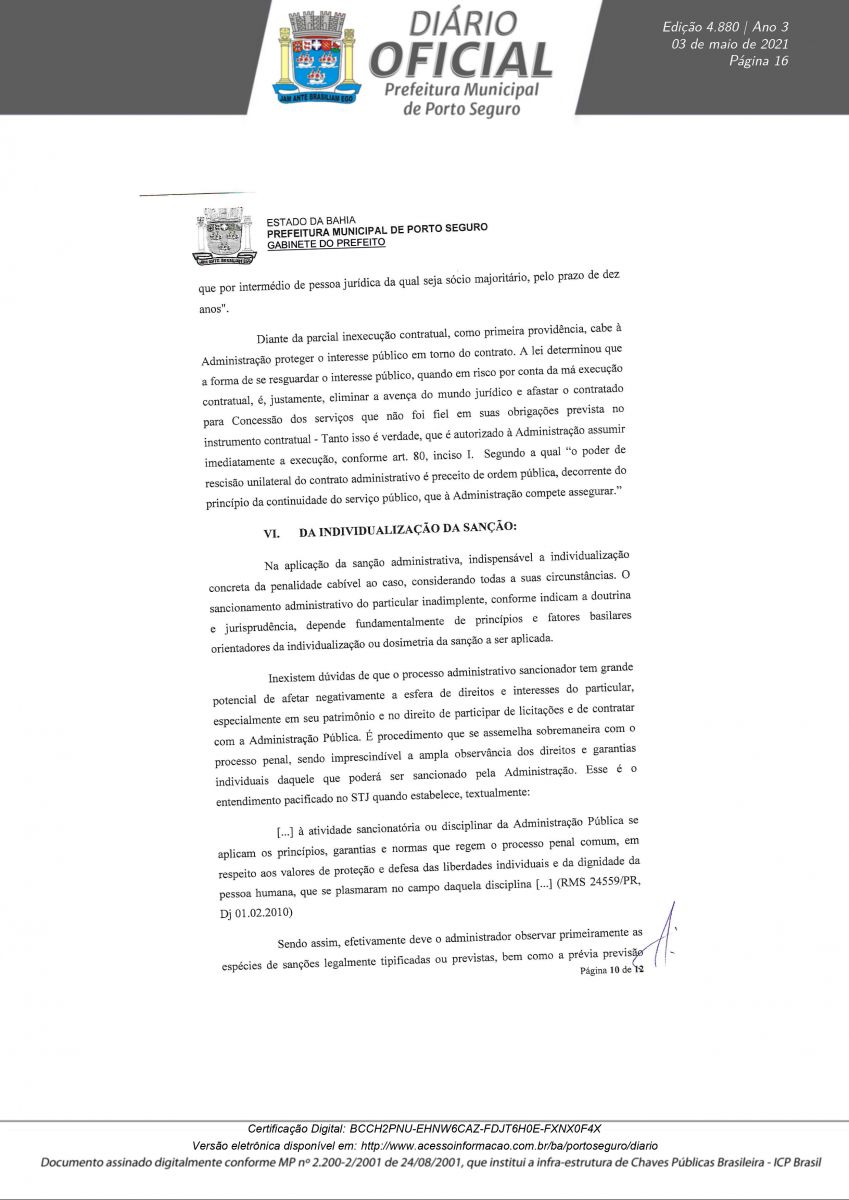 DIÁRIO OFICIAL
Prefeitura Municipal de Porto Seguro

Edição 4.880 | Ano 3
03 de maio de 2021
Página 16

ESTADO DA BAHIA
PREFEITURA MUNICIPAL DE PORTO SEGURO
GABINETE DO PREFEITO

que por intermédio de pessoa jurídica da qual seja sócio majoritário, pelo prazo de dez anos".

Diante da parcial inexecução contratual, como primeira providência, cabe à Administração proteger o interesse público em torno do contrato. A lei determinou que a forma de se resguardar o interesse público, quando em risco por conta da má execução contratual, é, justamente, eliminar a avença do mundo jurídico e afastar o contratado para Concessão dos serviços que não foi fiel em suas obrigações prevista no instrumento contratual - Tanto isso é verdade, que é autorizado à Administração assumir imediatamente a execução, conforme art. 80, inciso I. Segundo a qual "o poder de rescisão unilateral do contrato administrativo é preceito de ordem pública, decorrente do princípio da continuidade do serviço público, que à Administração compete assegurar."

VI. DA INDIVIDUALIZAÇÃO DA SANÇÃO:

Na aplicação da sanção administrativa, indispensável a individualização concreta da penalidade cabível ao caso, considerando todas a suas circunstâncias. O sancionamento administrativo do particular inadimplente, conforme indicam a doutrina e jurisprudência, depende fundamentalmente de princípios e fatores basilares orientadores da individualização ou dosimetria da sanção a ser aplicada.

Inexistem dúvidas de que o processo administrativo sancionador tem grande potencial de afetar negativamente a esfera de direitos e interesses do particular, especialmente em seu patrimônio e no direito de participar de licitações e de contratar com a Administração Pública. É procedimento que se assemelha sobremaneira com o processo penal, sendo imprescindível a ampla observância dos direitos e garantias individuais daquele que poderá ser sancionado pela Administração. Esse é o entendimento pacificado no STJ quando estabelece, textualmente:

[...] à atividade sancionatória ou disciplinar da Administração Pública se aplicam os princípios, garantias e normas que regem o processo penal comum, em respeito aos valores de proteção e defesa das liberdades individuais e da dignidade da pessoa humana, que se plasmaram no campo daquela disciplina [...] (RMS 24559/PR, Dj 01.02.2010)

Sendo assim, efetivamente deve o administrador observar primeiramente as espécies de sanções legalmente tipificadas ou previstas, bem como a prévia previsão

Página 10 de 12

Certificação Digital: BCCH2PNU-EHNW6CAZ-FDJT6H0E-FXNX0F4X
Versão eletrônica disponível em: http://www.acessoinformacao.com.br/ba/portoseguro/diario
Documento assinado digitalmente conforme MP nº 2.200-2/2001 de 24/08/2001, que institui a infra-estrutura de Chaves Públicas Brasileira - ICP Brasil